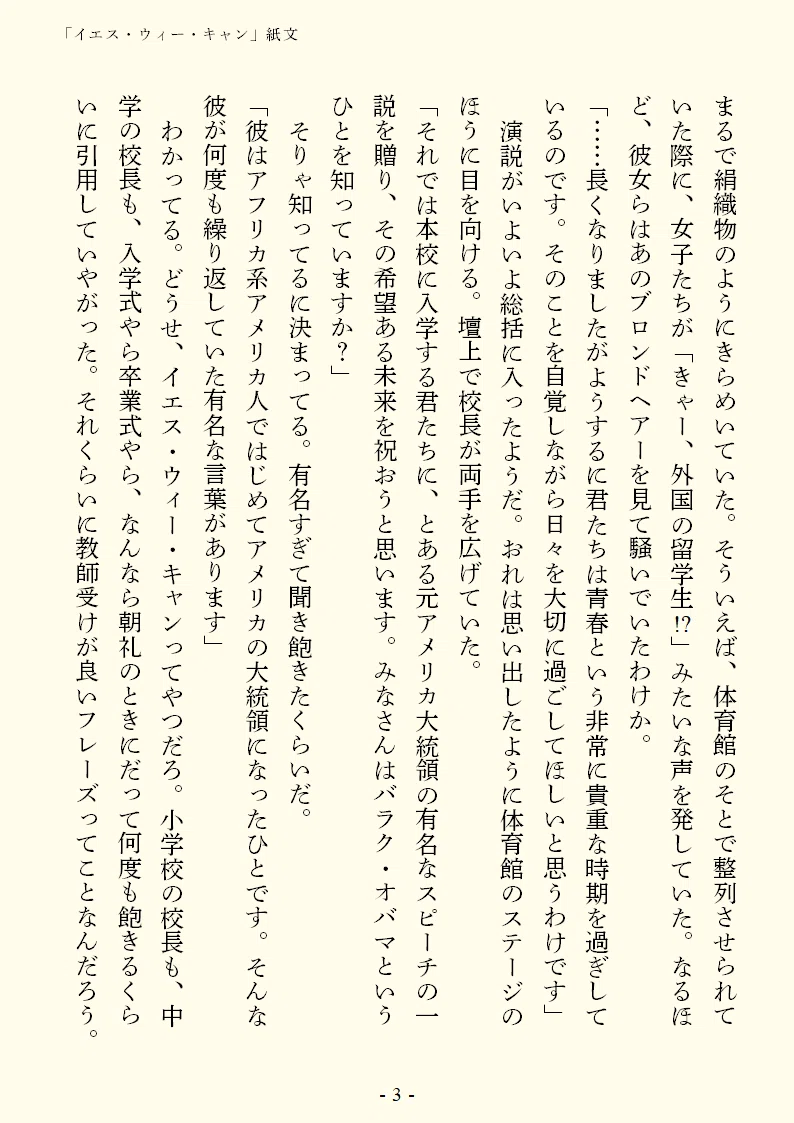 「イエス・ウィー・キャン」紙文

まるで絹織物のようにきらめいていた。そういえば、体育館のそとで整列させられていた際に、女子たちが「きゃー、外国の留学生!?」みたいな声を発していた。なるほど、彼女らはあのブロンドヘアーを見て騒いでいたわけか。

「……長くなりましたがようするに君たちは青春という非常に貴重な時期を過ぎしているのです。そのことを自覚しながら日々を大切に過ごしてほしいと思うわけです」

演説がいよいよ総括に入ったようだ。おれは思い出したように体育館のステージのほうに目を向ける。壇上で校長が両手を広げていた。

「それでは本校に入学する君たちに、とある元アメリカ大統領の有名なスピーチの一説を贈り、その希望ある未来を祝おうと思います。みなさんはバラク・オバマというひとを知っていますか？」

そりゃ知ってるに決まってる。有名すぎて聞き飽きたくらいだ。

「彼はアフリカ系アメリカ人ではじめてアメリカの大統領になったひとです。そんな彼が何度も繰り返していた有名な言葉があります」

わかってる。どうせ、イエス・ウィー・キャンってやつだろ。小学校の校長も、中学の校長も、入学式やら卒業式やら、なんなら朝礼のときにだって何度も飽きるくらいに引用していやがった。それくらいに教師受けが良いフレーズってことなんだろう。

- 3 -